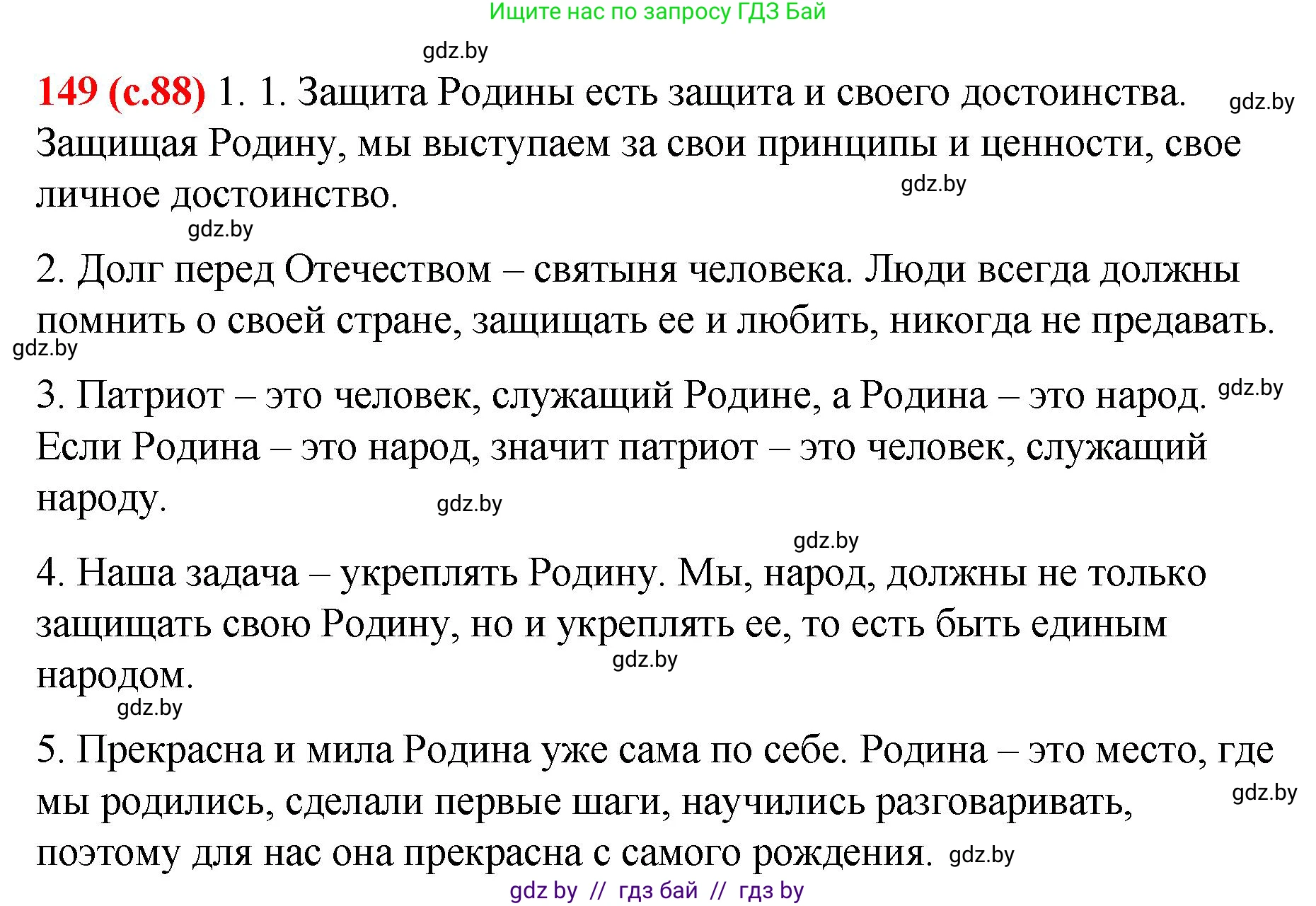 Ищите нас по запросу ГДЗ Бай

gdz.by

149 (с.88) 1. 1. Защита Родины есть защита и своего достоинства. gdz.by Защищая Родину, мы выступаем за свои принципы и ценности, свое личное достоинство. gdz.by

gdz.by

2. Долг перед Отечеством – святыня человека. Люди всегда должны помнить о своей стране, защищать ее и любить, никогда не предавать.

gdz.by

3. Патриот – это человек, служащий Родине, а Родина – это народ. gdz.by Если Родина – это народ, значит патриот – это человек, служащий народу. gdz.by

gdz.by

4. Наша задача – укреплять Родину. Мы, народ, должны не только защищать свою Родину, но и укреплять ее, то есть быть единым народом. gdz.by

gdz.by

5. Прекрасна и мила Родина уже сама по себе. Родина – это место, где мы родились, сделали первые шаги, научились разговаривать, gdz.by поэтому для нас она прекрасна с самого рождения. gdz.by

gdz by // гдз бай // гдз by